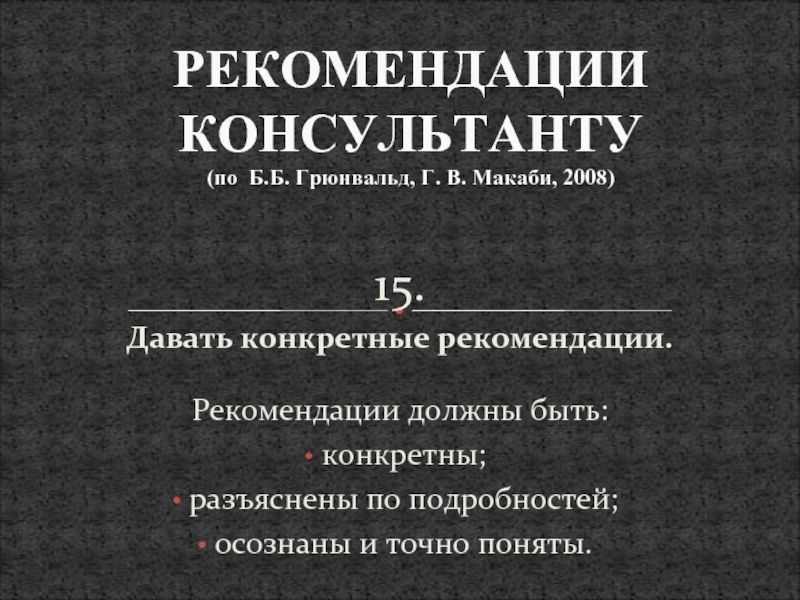 РЕКОМЕНДАЦИИ КОНСУЛЬТАНТУ
(по Б.Б. Грюнвальд, Г. В. Макаби, 2008)

15.

Давать конкретные рекомендации.

Рекомендации должны быть:
• конкретны;
• разъяснены по подробностей;
• осознаны и точно поняты.